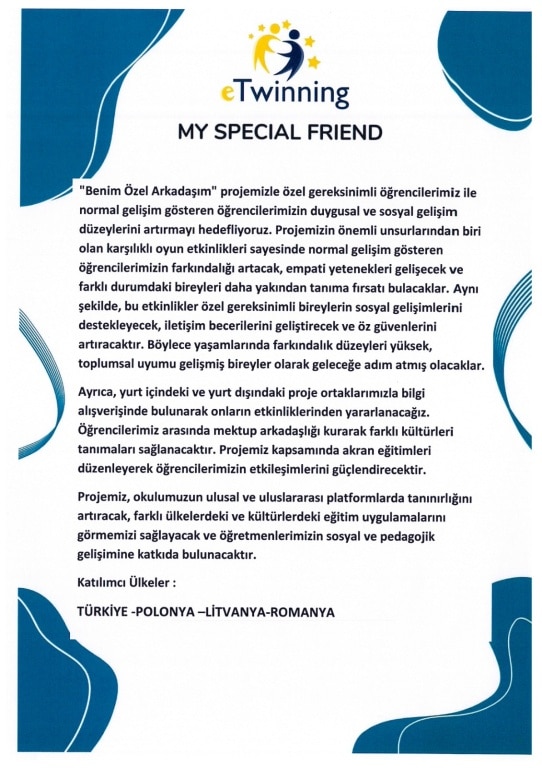 eTwinning

MY SPECIAL FRIEND

"Benim Özel Arkadaşım" projemizle özel gereksinimli öğrencilerimiz ile normal gelişim gösteren öğrencilerimizin duygusal ve sosyal gelişim düzeylerini artırmayı hedefliyoruz. Projemizin önemli unsurlarından biri olan karşılıklı oyun etkinlikleri sayesinde normal gelişim gösteren öğrencilerimizin farkındalığı artacak, empati yetenekleri gelişecek ve farklı durumdaki bireyleri daha yakından tanıma fırsatı bulacaklar. Aynı şekilde, bu etkinlikler özel gereksinimli bireylerin sosyal gelişimlerini destekleyecek, iletişim becerilerini geliştirecek ve öz güvenlerini artıracaktır. Böylece yaşamlarında farkındalık düzeyleri yüksek, toplumsal uyumu gelişmiş bireyler olarak geleceğe adım atmış olacaklar.

Ayrıca, yurt içindeki ve yurt dışındaki proje ortaklarımızla bilgi alışverişinde bulunarak onların etkinliklerinden yararlanacağız. Öğrencilerimiz arasında mektup arkadaşlığı kurarak farklı kültürleri tanımaları sağlanacaktır. Projemiz kapsamında akran eğitimleri düzenleyerek öğrencilerimizin etkileşimlerini güçlendirecektir.

Projemiz, okulumuzun ulusal ve uluslararası platformlarda tanınırlığını artıracak, farklı ülkelerdeki ve kültürlerdeki eğitim uygulamalarını görmemizi sağlayacak ve öğretmenlerimizin sosyal ve pedagojik gelişimine katkıda bulunacaktır.

Katılımcı Ülkeler :

TÜRKİYE -POLONYA –LİTVANYA-ROMANYA